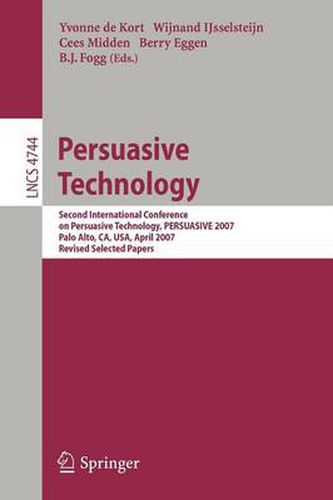 Yvonne de Kort Wijnand IJsselsteijn
Cees Midden Berry Eggen
B.J. Fogg (Eds.)

LNCS 4744

Persuasive Technology

Second International Conference on Persuasive Technology, PERSUASIVE 2007
Palo Alto, CA, USA, April 2007
Revised Selected Papers

Springer